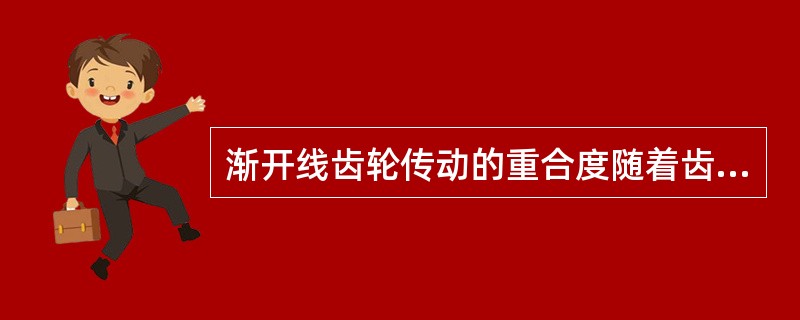 渐开线齿轮传动的重合度随着齿...